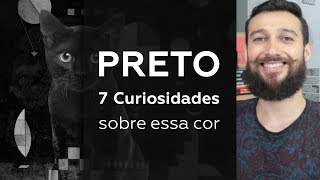 PRETO
7 Curiosidades
sobre essa cor